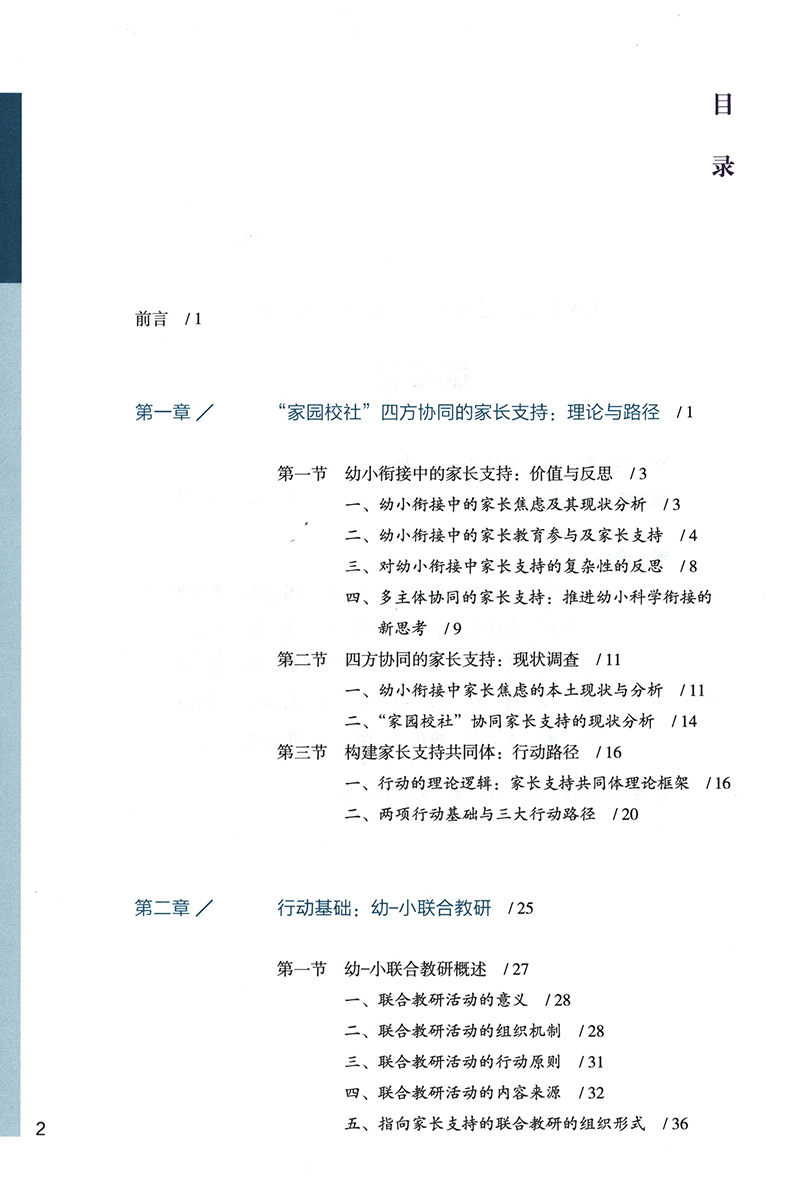 目

录

前言 / 1

第一章 ／ “家园校社”四方协同的家长支持：理论与路径 / 1

第一节 幼小衔接中的家长支持：价值与反思 / 3

一、幼小衔接中的家长焦虑及其现状分析 / 3

二、幼小衔接中的家长教育参与及家长支持 / 4

三、对幼小衔接中家长支持的复杂性的反思 / 8

四、多主体协同的家长支持：推进幼小科学衔接的新思考 / 9

第二节 四方协同的家长支持：现状调查 / 11

一、幼小衔接中家长焦虑的本土现状与分析 / 11

二、“家园校社”协同家长支持的现状分析 / 14

第三节 构建家长支持共同体：行动路径 / 16

一、行动的理论逻辑：家长支持共同体理论框架 / 16

二、两项行动基础与三大行动路径 / 20

第二章 ／ 行动基础：幼-小联合教研 / 25

第一节 幼-小联合教研概述 / 27

一、联合教研活动的意义 / 28

二、联合教研活动的组织机制 / 28

三、联合教研活动的行动原则 / 31

四、联合教研活动的内容来源 / 32

五、指向家长支持的联合教研的组织形式 / 36

2